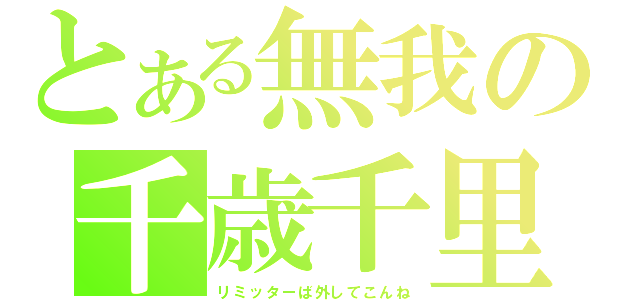 とある無我の
千歳千里
リミッターば外してこんね